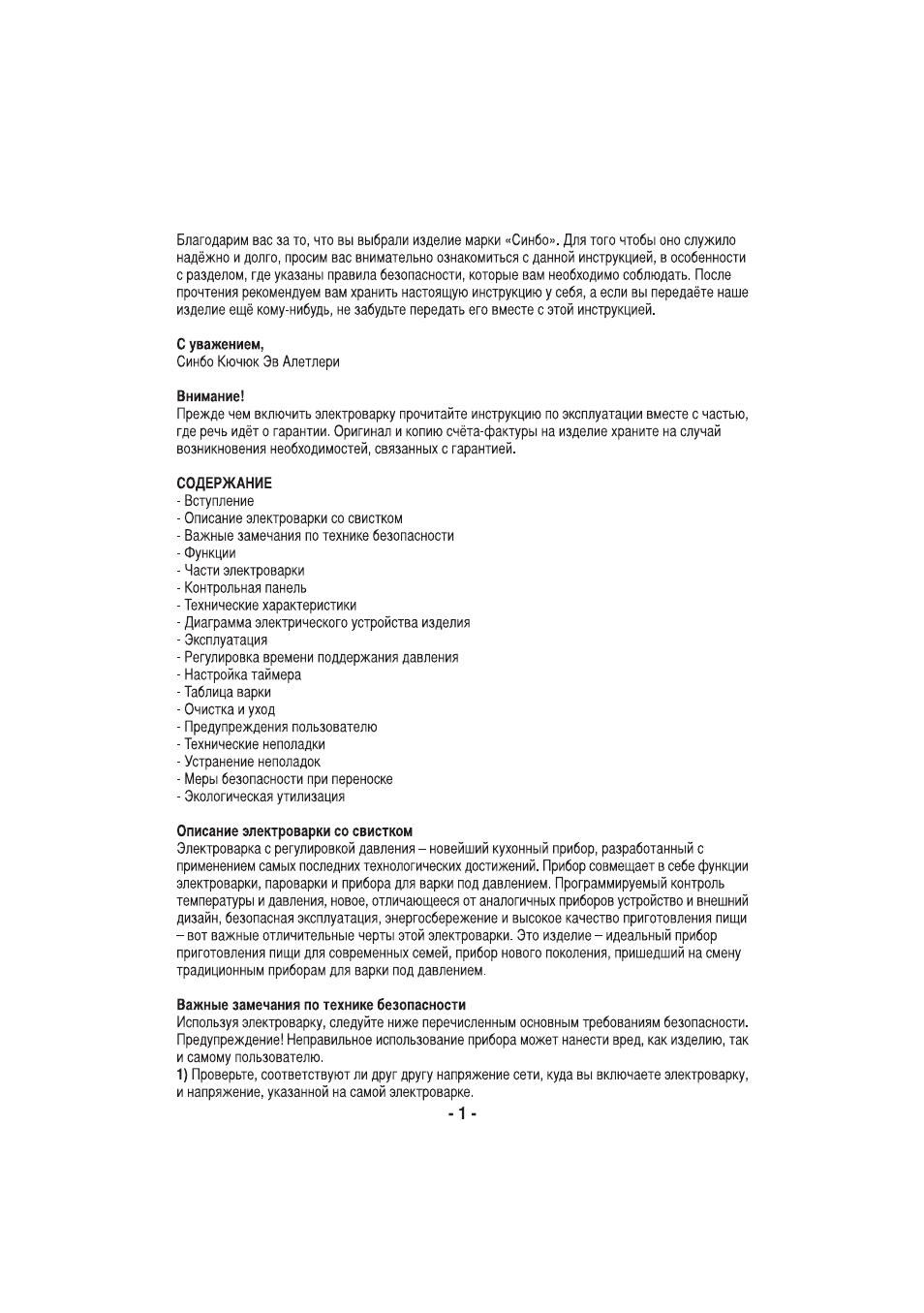 Благодарим вас за то, что вы выбрали изделие марки «Синбо». Для того чтобы оно служило надёжно и долго, просим вас внимательно ознакомиться с данной инструкцией, в особенности с разделом, где указаны правила безопасности, которые вам необходимо соблюдать. После прочтения рекомендуем вам хранить настоящую инструкцию у себя, а если вы передаёте наше изделие ещё кому-нибудь, не забудьте передать его вместе с этой инструкцией.

С уважением,
Синбо Кючюк Эв Алетлери

Внимание!
Прежде чем включить электроварку прочитайте инструкцию по эксплуатации вместе с частью, где речь идёт о гарантии. Оригинал и копию счёта-фактуры на изделие храните на случай возникновения необходимостей, связанных с гарантией.

СОДЕРЖАНИЕ
- Вступление
- Описание электроварки со свистком
- Важные замечания по технике безопасности
- Функции
- Части электроварки
- Контрольная панель
- Технические характеристики
- Диаграмма электрического устройства изделия
- Эксплуатация
- Регулировка времени поддержания давления
- Настройка таймера
- Таблица варки
- Очистка и уход
- Предупреждения пользователю
- Технические неполадки
- Устранение неполадок
- Меры безопасности при переноске
- Экологическая утилизация

Описание электроварки со свистком
Электроварка с регулировкой давления – новейший кухонный прибор, разработанный с применением самых последних технологических достижений. Прибор совмещает в себе функции электроварки, пароварки и прибора для варки под давлением. Программируемый контроль температуры и давления, новое, отличающееся от аналогичных приборов устройство и внешний дизайн, безопасная эксплуатация, энергосбережение и высокое качество приготовления пищи – вот важные отличительные черты этой электроварки. Это изделие – идеальный прибор приготовления пищи для современных семей, прибор нового поколения, пришедший на смену традиционным приборам для варки под давлением.

Важные замечания по технике безопасности
Используя электроварку, следуйте ниже перечисленным основным требованиям безопасности. Предупреждение! Неправильное использование прибора может нанести вред, как изделию, так и самому пользователю.
1) Проверьте, соответствуют ли друг другу напряжение сети, куда вы включаете электроварку, и напряжение, указанной на самой электроварке.

- 1 -